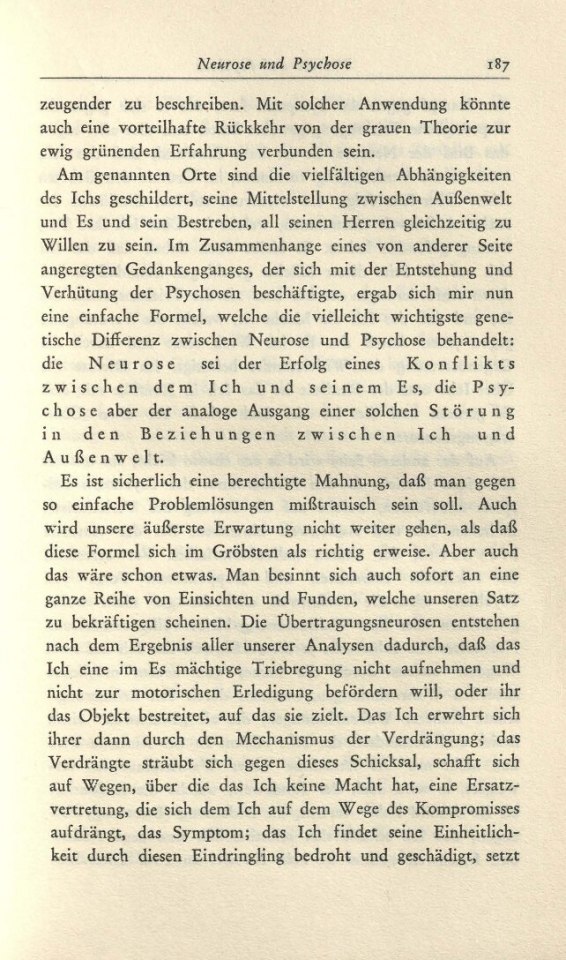 Neurose und Psychose 187

zeugender zu beschreiben. Mit solcher Anwendung könnte auch eine vorteilhafte Rückkehr von der grauen Theorie zur ewig grünenden Erfahrung verbunden sein.

Am genannten Orte sind die vielfältigen Abhängigkeiten des Ichs geschildert, seine Mittelstellung zwischen Außenwelt und Es und sein Bestreben, all seinen Herren gleichzeitig zu Willen zu sein. Im Zusammenhange eines von anderer Seite angeregten Gedankenganges, der sich mit der Entstehung und Verhütung der Psychosen beschäftigte, ergab sich mir nun eine einfache Formel, welche die vielleicht wichtigste genetische Differenz zwischen Neurose und Psychose behandelt: die Neurose sei der Erfolg eines Konflikts zwischen dem Ich und seinem Es, die Psychose aber der analoge Ausgang einer solchen Störung in den Beziehungen zwischen Ich und Außenwelt.

Es ist sicherlich eine berechtigte Mahnung, daß man gegen so einfache Problemlösungen mißtrauisch sein soll. Auch wird unsere äußerste Erwartung nicht weiter gehen, als daß diese Formel sich im Gröbsten als richtig erweise. Aber auch das wäre schon etwas. Man besinnt sich auch sofort an eine ganze Reihe von Einsichten und Funden, welche unseren Satz zu bekräftigen scheinen. Die Übertragungsneurosen entstehen nach dem Ergebnis aller unserer Analysen dadurch, daß das Ich eine im Es mächtige Triebregung nicht aufnehmen und nicht zur motorischen Erledigung befördern will, oder ihr das Objekt bestreitet, auf das sie zielt. Das Ich erwehrt sich ihrer dann durch den Mechanismus der Verdrängung; das Verdrängte sträubt sich gegen dieses Schicksal, schafft sich auf Wegen, über die das Ich keine Macht hat, eine Ersatzvertretung, die sich dem Ich auf dem Wege des Kompromisses aufdrängt, das Symptom; das Ich findet seine Einheitlichkeit durch diesen Eindringling bedroht und geschädigt, setzt